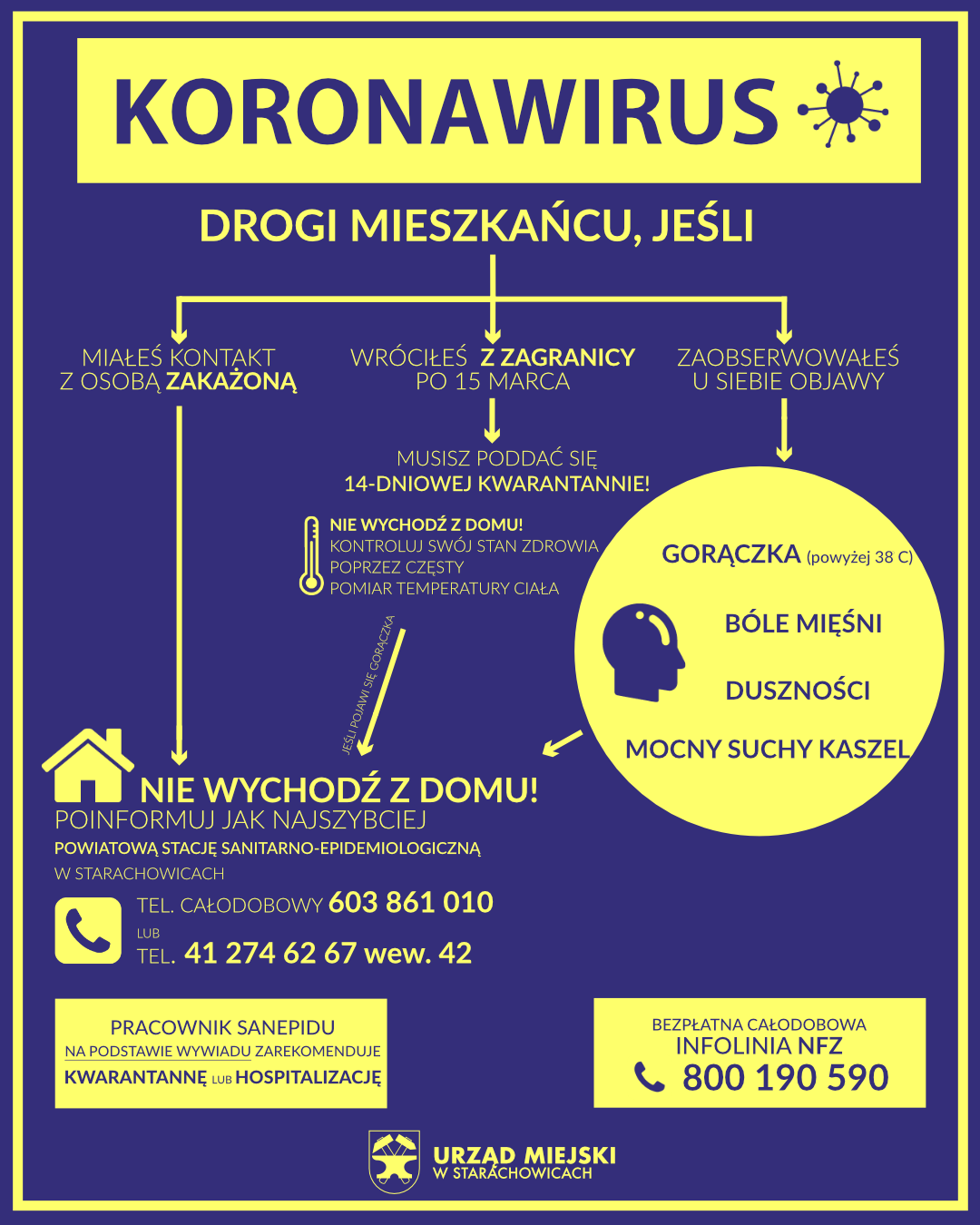 KORONAWIRUS

DROGI MIESZKAŃCU, JEŚLI

MIAŁEŚ KONTAKT Z OSOBĄ ZAKAŻONĄ

WRÓCIŁEŚ Z ZAGRANICY PO 15 MARCA

ZAOBSERWOWAŁEŚ U SIEBIE OBJAWY

MUSISZ PODDAĆ SIĘ 14-DNIOWEJ KWARANTANNIE!

NIE WYCHODŹ Z DOMU! KONTROLUJ SWÓJ STAN ZDROWIA POPRZEZ CZĘSTY POMIAR TEMPERATURY CIAŁA

JEŚLI POJAWI SIĘ GORĄCZKA

GORĄCZKA (powyżej 38 C)

BÓLE MIĘŚNI

DUSZNOŚCI

MOCNY SUCHY KASZEL

NIE WYCHODŹ Z DOMU!
POINFORMUJ JAK NAJSZYBCIEJ
POWIATOWĄ STACJĘ SANITARNO-EPIDEMIOLOGICZNĄ
W STARACHOWICACH

TEL. CAŁODOBOWY 603 861 010
LUB
TEL. 41 274 62 67 wew. 42

PRACOWNIK SANEPIDU NA PODSTAWIE WYWIADU ZAREKOMENDUJE KWARANTANNĘ LUB HOSPITALIZACJĘ

BEZPŁATNA CAŁODOBOWA INFOLINIA NFZ
800 190 590

URZĄD MIEJSKI W STARACHOWICACH